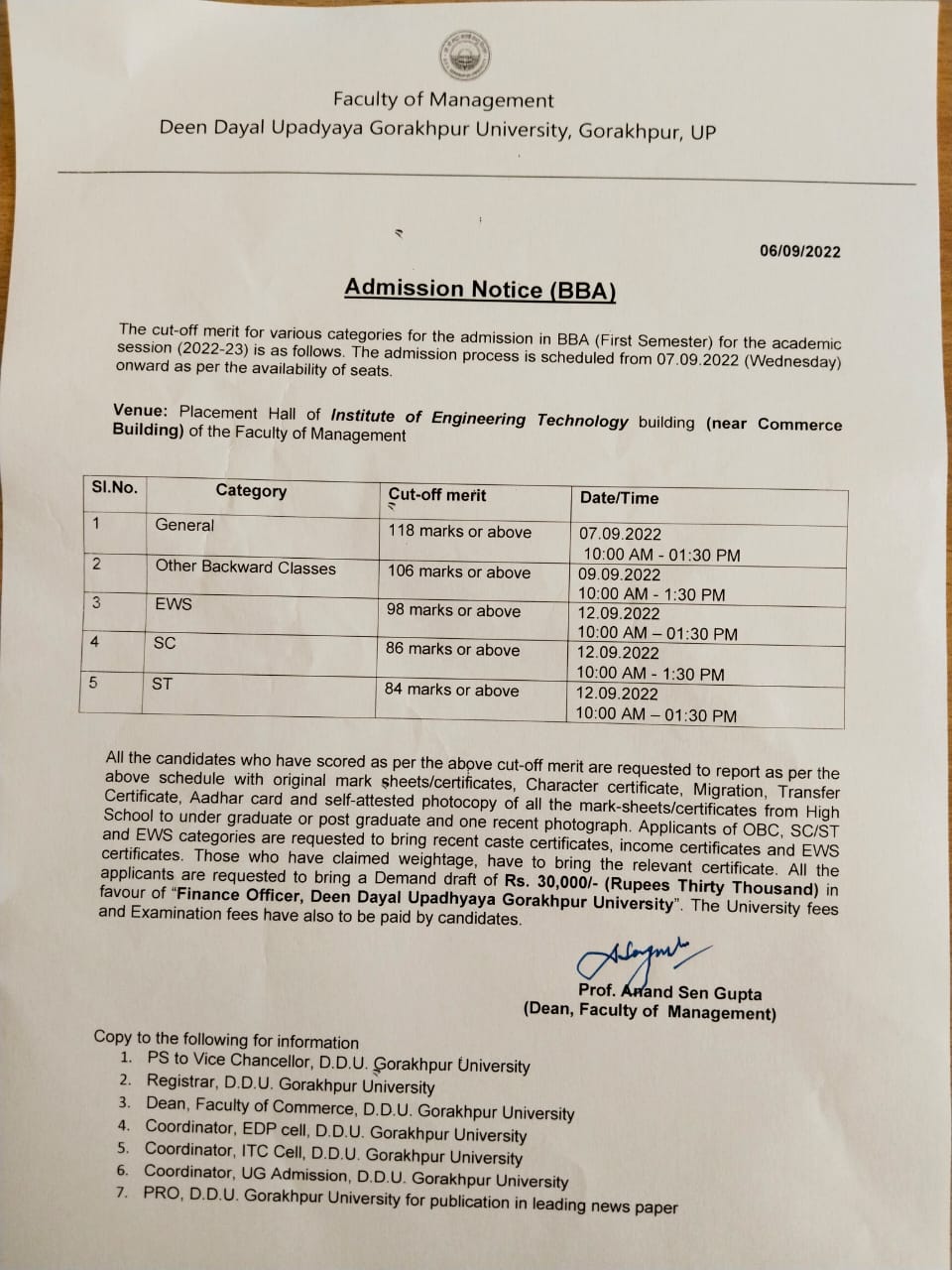 Faculty of Management
Deen Dayal Upadyaya Gorakhpur University, Gorakhpur, UP

06/09/2022

Admission Notice (BBA)

The cut-off merit for various categories for the admission in BBA (First Semester) for the academic session (2022-23) is as follows. The admission process is scheduled from 07.09.2022 (Wednesday) onward as per the availability of seats.

Venue: Placement Hall of Institute of Engineering Technology building (near Commerce Building) of the Faculty of Management

| Sl.No. | Category | Cut-off merit | Date/Time |
|---|---|---|---|
| 1 | General | 118 marks or above | 07.09.2022 10:00 AM - 01:30 PM |
| 2 | Other Backward Classes | 106 marks or above | 09.09.2022 10:00 AM - 1:30 PM |
| 3 | EWS | 98 marks or above | 12.09.2022 10:00 AM – 01:30 PM |
| 4 | SC | 86 marks or above | 12.09.2022 10:00 AM - 1:30 PM |
| 5 | ST | 84 marks or above | 12.09.2022 10:00 AM – 01:30 PM |

All the candidates who have scored as per the above cut-off merit are requested to report as per the above schedule with original mark sheets/certificates, Character certificate, Migration, Transfer Certificate, Aadhar card and self-attested photocopy of all the mark-sheets/certificates from High School to under graduate or post graduate and one recent photograph. Applicants of OBC, SC/ST and EWS categories are requested to bring recent caste certificates, income certificates and EWS certificates. Those who have claimed weightage, have to bring the relevant certificate. All the applicants are requested to bring a Demand draft of Rs. 30,000/- (Rupees Thirty Thousand) in favour of "Finance Officer, Deen Dayal Upadhyaya Gorakhpur University". The University fees and Examination fees have also to be paid by candidates.

Prof. Anand Sen Gupta
(Dean, Faculty of Management)

Copy to the following for information
1. PS to Vice Chancellor, D.D.U. Gorakhpur University
2. Registrar, D.D.U. Gorakhpur University
3. Dean, Faculty of Commerce, D.D.U. Gorakhpur University
4. Coordinator, EDP cell, D.D.U. Gorakhpur University
5. Coordinator, ITC Cell, D.D.U. Gorakhpur University
6. Coordinator, UG Admission, D.D.U. Gorakhpur University
7. PRO, D.D.U. Gorakhpur University for publication in leading news paper